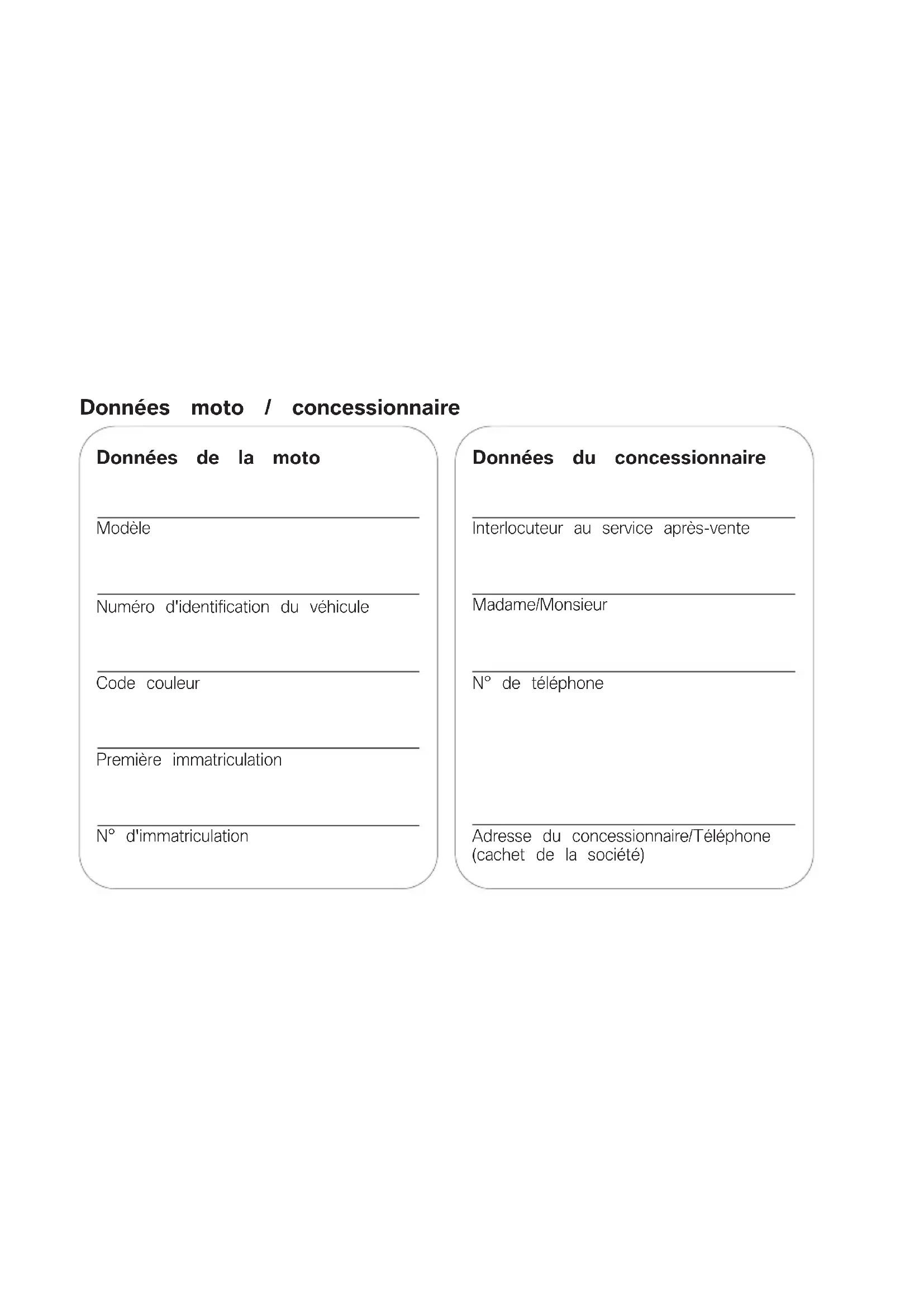 Données moto / concessionnaire

Données de la moto

Modèle

Numéro d'identification du véhicule

Code couleur

Première immatriculation

N° d'immatriculation

Données du concessionnaire

Interlocuteur au service après-vente

Madame/Monsieur

N° de téléphone

Adresse du concessionnaire/Téléphone (cachet de la société)